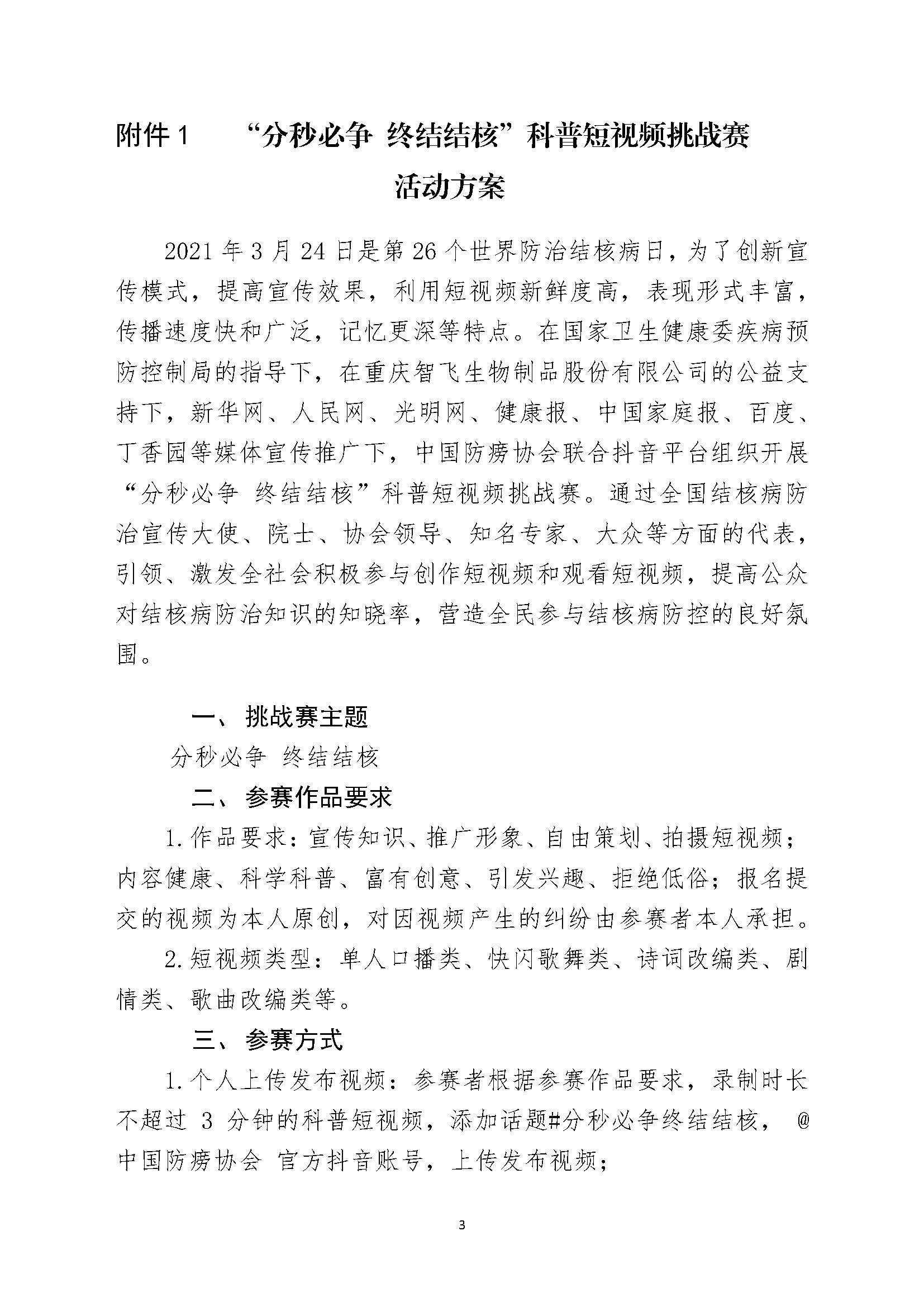 附件 1　　“分秒必争 终结结核”科普短视频挑战赛

活动方案

2021 年 3 月 24 日是第 26 个世界防治结核病日，为了创新宣传模式，提高宣传效果，利用短视频新鲜度高，表现形式丰富，传播速度快和广泛，记忆更深等特点。在国家卫生健康委疾病预防控制局的指导下，在重庆智飞生物制品股份有限公司的公益支持下，新华网、人民网、光明网、健康报、中国家庭报、百度、丁香园等媒体宣传推广下，中国防痨协会联合抖音平台组织开展“分秒必争 终结结核”科普短视频挑战赛。通过全国结核病防治宣传大使、院士、协会领导、知名专家、大众等方面的代表，引领、激发全社会积极参与创作短视频和观看短视频，提高公众对结核病防治知识的知晓率，营造全民参与结核病防控的良好氛围。

一、 挑战赛主题

分秒必争 终结结核

二、 参赛作品要求

1.作品要求：宣传知识、推广形象、自由策划、拍摄短视频；内容健康、科学科普、富有创意、引发兴趣、拒绝低俗；报名提交的视频为本人原创，对因视频产生的纠纷由参赛者本人承担。

2.短视频类型：单人口播类、快闪歌舞类、诗词改编类、剧情类、歌曲改编类等。

三、 参赛方式

1.个人上传发布视频：参赛者根据参赛作品要求，录制时长不超过 3 分钟的科普短视频，添加话题#分秒必争终结结核， @中国防痨协会 官方抖音账号，上传发布视频；

3